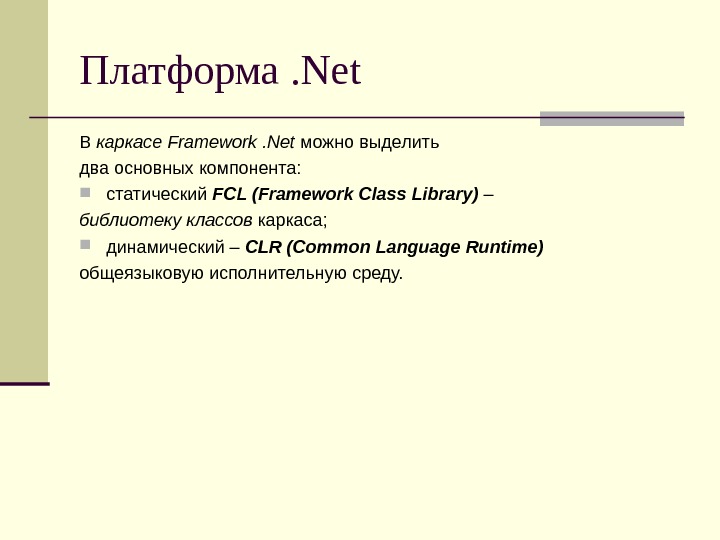 Платформа .Net

В каркасе Framework .Net можно выделить два основных компонента:

статический FCL (Framework Class Library) – библиотеку классов каркаса;

динамический – CLR (Common Language Runtime) общеязыковую исполнительную среду.